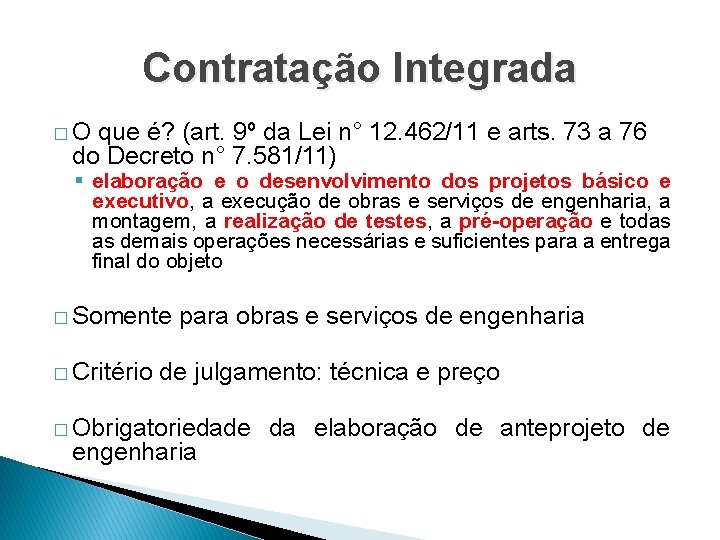 Contratação Integrada

□ O que é? (art. 9º da Lei n° 12.462/11 e arts. 73 a 76 do Decreto n° 7.581/11)

▪ elaboração e o desenvolvimento dos projetos básico e executivo, a execução de obras e serviços de engenharia, a montagem, a realização de testes, a pré-operação e todas as demais operações necessárias e suficientes para a entrega final do objeto

□ Somente para obras e serviços de engenharia

□ Critério de julgamento: técnica e preço

□ Obrigatoriedade da elaboração de anteprojeto de engenharia